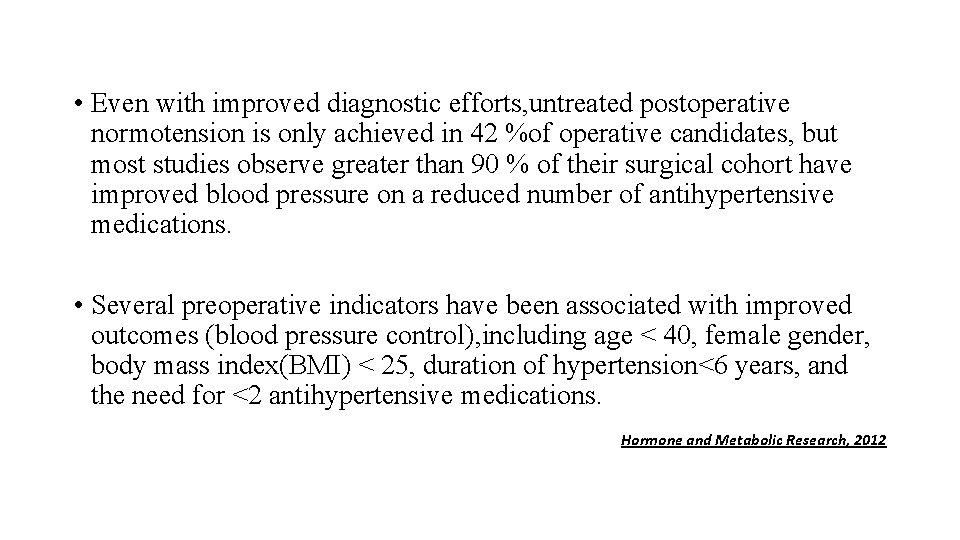 • Even with improved diagnostic efforts,untreated postoperative normotension is only achieved in 42 %of operative candidates, but most studies observe greater than 90 % of their surgical cohort have improved blood pressure on a reduced number of antihypertensive medications.

• Several preoperative indicators have been associated with improved outcomes (blood pressure control),including age < 40, female gender, body mass index(BMI) < 25, duration of hypertension<6 years, and the need for <2 antihypertensive medications.

Hormone and Metabolic Research, 2012